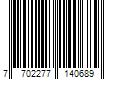 7 702277 140689